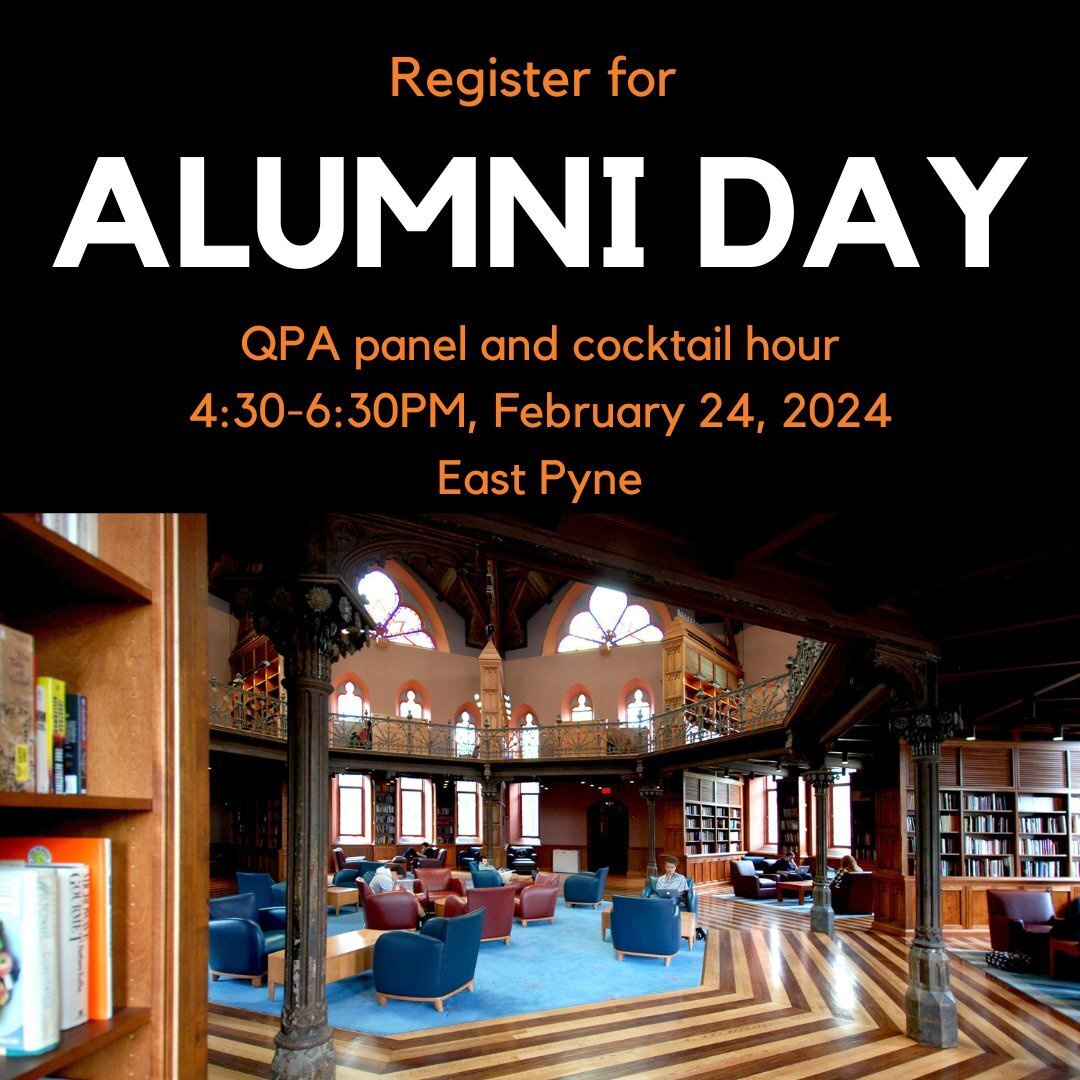 Register for

ALUMNI DAY

QPA panel and cocktail hour
4:30-6:30PM, February 24, 2024
East Pyne